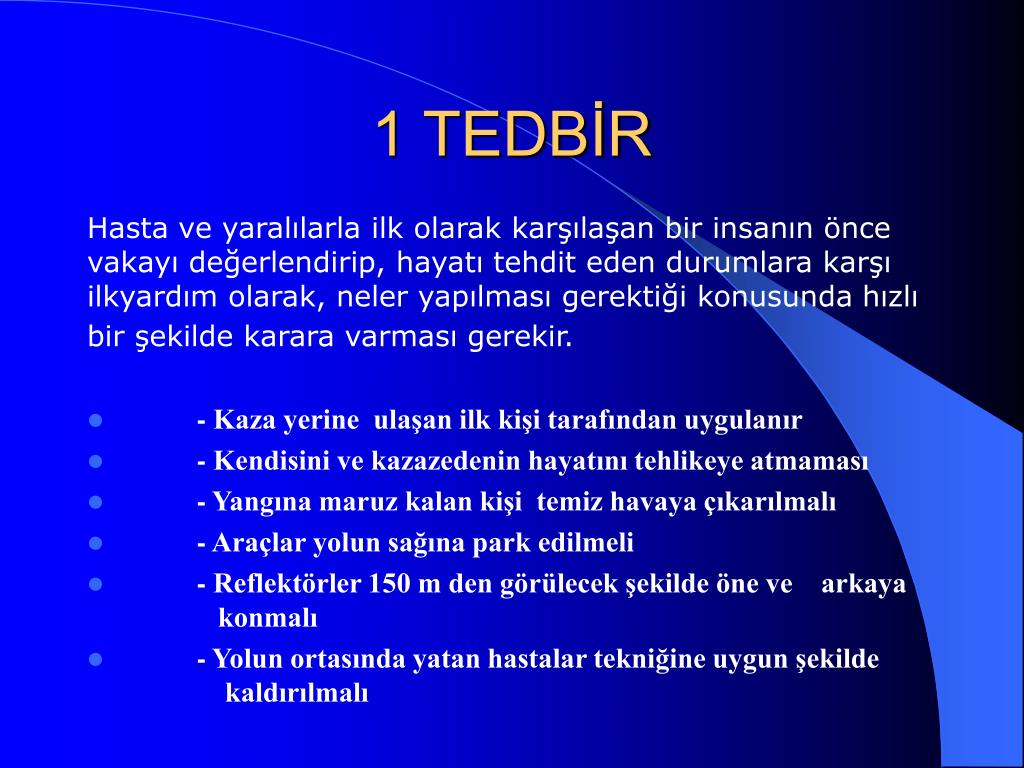 1 TEDBİR

Hasta ve yaralılarla ilk olarak karşılaşan bir insanın önce vakayı değerlendirip, hayatı tehdit eden durumlara karşı ilkyardım olarak, neler yapılması gerektiği konusunda hızlı bir şekilde karara varması gerekir.

- - Kaza yerine ulaşan ilk kişi tarafından uygulanır
- - Kendisini ve kazazedenin hayatını tehlikeye atmaması
- - Yangına maruz kalan kişi temiz havaya çıkarılmalı
- - Araçlar yolun sağına park edilmeli
- - Reflektörler 150 m den görülecek şekilde öne ve arkaya konmalı
- - Yolun ortasında yatan hastalar tekniğine uygun şekilde kaldırılmalı